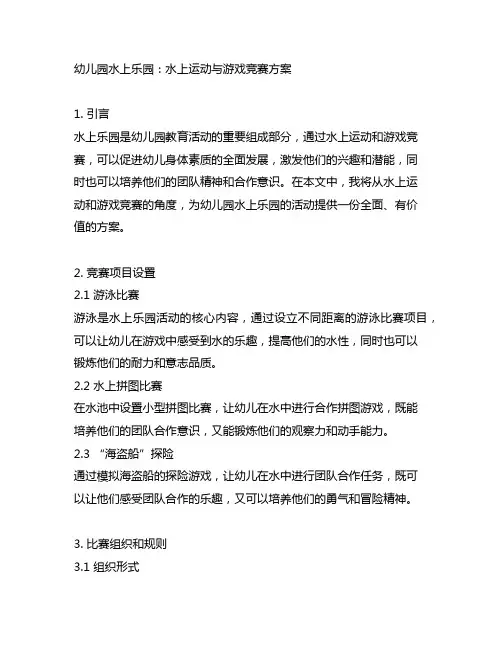 幼儿园水上乐园：水上运动与游戏竞赛方案

1. 引言
水上乐园是幼儿园教育活动的重要组成部分，通过水上运动和游戏竞赛，可以促进幼儿身体素质的全面发展，激发他们的兴趣和潜能，同时也可以培养他们的团队精神和合作意识。在本文中，我将从水上运动和游戏竞赛的角度，为幼儿园水上乐园的活动提供一份全面、有价值的方案。

2. 竞赛项目设置
2.1 游泳比赛
游泳是水上乐园活动的核心内容，通过设立不同距离的游泳比赛项目，可以让幼儿在游戏中感受到水的乐趣，提高他们的水性，同时也可以锻炼他们的耐力和意志品质。
2.2 水上拼图比赛
在水池中设置小型拼图比赛，让幼儿在水中进行合作拼图游戏，既能培养他们的团队合作意识，又能锻炼他们的观察力和动手能力。
2.3 “海盗船”探险
通过模拟海盗船的探险游戏，让幼儿在水中进行团队合作任务，既可以让他们感受团队合作的乐趣，又可以培养他们的勇气和冒险精神。

3. 比赛组织和规则
3.1 组织形式